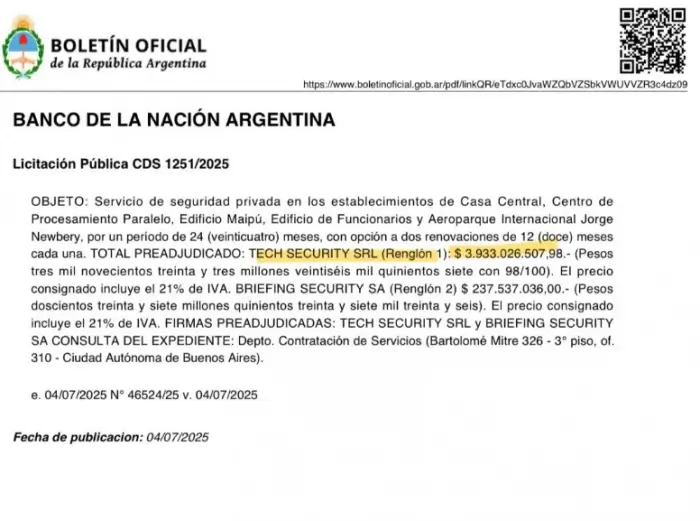 BOLETÍN OFICIAL
de la República Argentina

https://www.boletinoficial.gob.ar/pdf/linkQR/eTdxc0JvaWZQbVZSbkVWUVVZR3c4dz09

BANCO DE LA NACIÓN ARGENTINA

Licitación Pública CDS 1251/2025

OBJETO: Servicio de seguridad privada en los establecimientos de Casa Central, Centro de Procesamiento Paralelo, Edificio Maipú, Edificio de Funcionarios y Aeroparque Internacional Jorge Newbery, por un período de 24 (veinticuatro) meses, con opción a dos renovaciones de 12 (doce) meses cada una. TOTAL PREADJUDICADO: TECH SECURITY SRL (Renglón 1): $ 3.933.026.507,98.- (Pesos tres mil novecientos treinta y tres millones veintiséis mil quinientos siete con 98/100). El precio consignado incluye el 21% de IVA. BRIEFING SECURITY SA (Renglón 2) $ 237.537.036,00.- (Pesos doscientos treinta y siete millones quinientos treinta y siete mil treinta y seis). El precio consignado incluye el 21% de IVA. FIRMAS PREADJUDICADAS: TECH SECURITY SRL y BRIEFING SECURITY SA CONSULTA DEL EXPEDIENTE: Depto. Contratación de Servicios (Bartolomé Mitre 326 - 3° piso, of. 310 - Ciudad Autónoma de Buenos Aires).

e. 04/07/2025 N° 46524/25 v. 04/07/2025

Fecha de publicacion: 04/07/2025